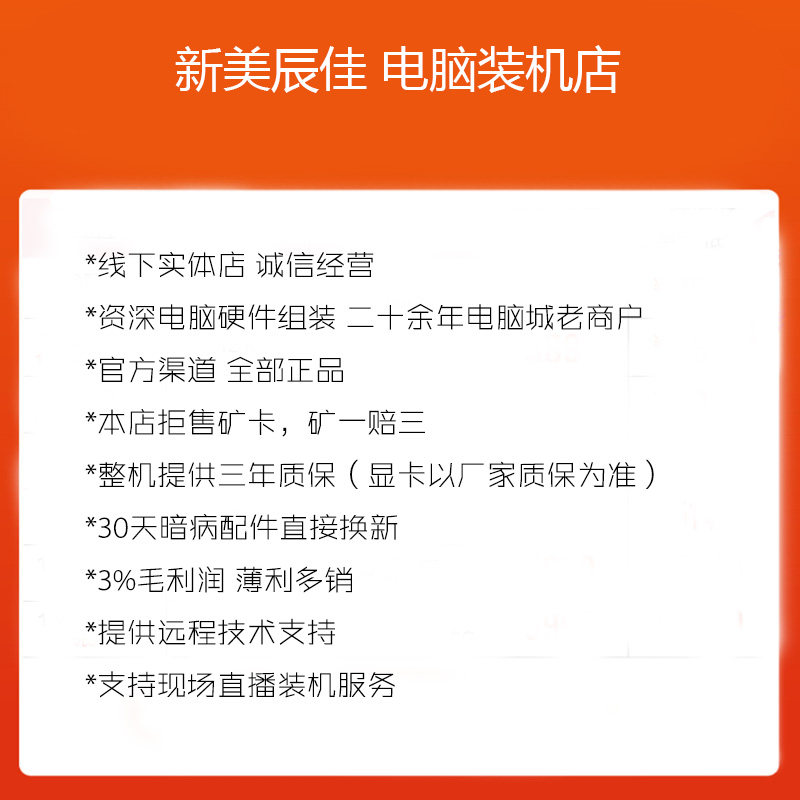 新美辰佳 电脑装机店

*线下实体店 诚信经营

*资深电脑硬件组装 二十余年电脑城老商户

*官方渠道 全部正品

*本店拒售矿卡，矿一赔三

*整机提供三年质保（显卡以厂家质保为准）

*30天暗病配件直接换新

*3%毛利润 薄利多销

*提供远程技术支持

*支持现场直播装机服务